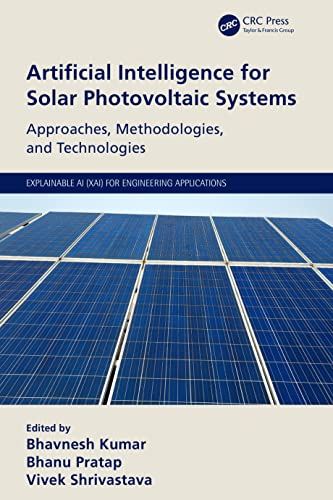 CRC
CRC Press
Taylor & Francis Group

Artificial Intelligence for Solar Photovoltaic Systems

Approaches, Methodologies, and Technologies

EXPLAINABLE AI (XAI) FOR ENGINEERING APPLICATIONS

Edited by
Bhavnesh Kumar
Bhanu Pratap
Vivek Shrivastava